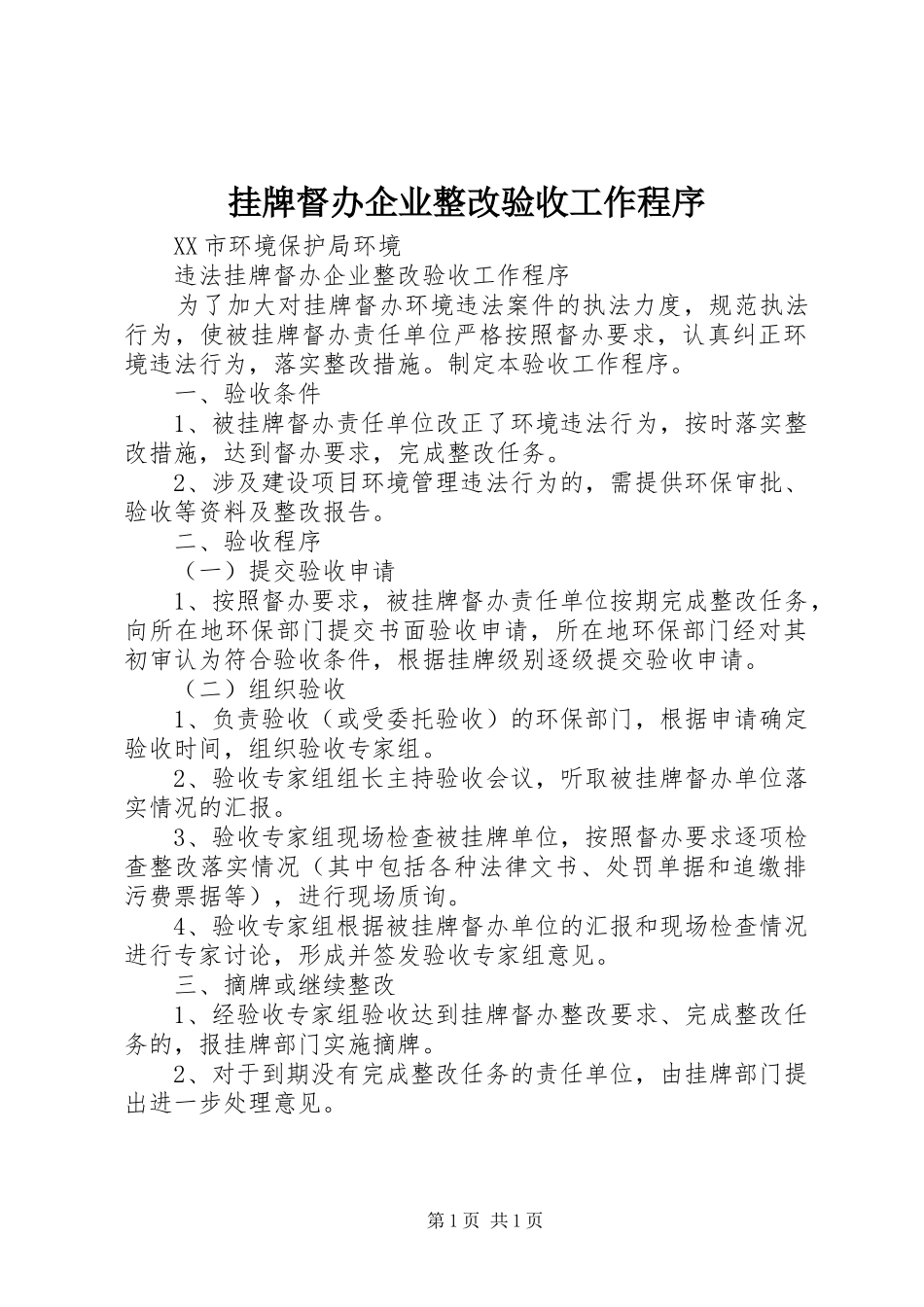 挂牌督办企业整改验收工作程序

XX市环境保护局环境

违法挂牌督办企业整改验收工作程序

为了加大对挂牌督办环境违法案件的执法力度，规范执法行为，使被挂牌督办责任单位严格按照督办要求，认真纠正环境违法行为，落实整改措施。制定本验收工作程序。

一、验收条件

1、被挂牌督办责任单位改正了环境违法行为，按时落实整改措施，达到督办要求，完成整改任务。

2、涉及建设项目环境管理违法行为的，需提供环保审批、验收等资料及整改报告。

二、验收程序

（一）提交验收申请

1、按照督办要求，被挂牌督办责任单位按期完成整改任务，向所在地环保部门提交书面验收申请，所在地环保部门经对其初审认为符合验收条件，根据挂牌级别逐级提交验收申请。

（二）组织验收

1、负责验收（或受委托验收）的环保部门，根据申请确定验收时间，组织验收专家组。

2、验收专家组组长主持验收会议，听取被挂牌督办单位落实情况的汇报。

3、验收专家组现场检查被挂牌单位，按照督办要求逐项检查整改落实情况（其中包括各种法律文书、处罚单据和追缴排污费票据等），进行现场质询。

4、验收专家组根据被挂牌督办单位的汇报和现场检查情况进行专家讨论，形成并签发验收专家组意见。

三、摘牌或继续整改

1、经验收专家组验收达到挂牌督办整改要求、完成整改任务的，报挂牌部门实施摘牌。

2、对于到期没有完成整改任务的责任单位，由挂牌部门提出进一步处理意见。

第1页 共1页